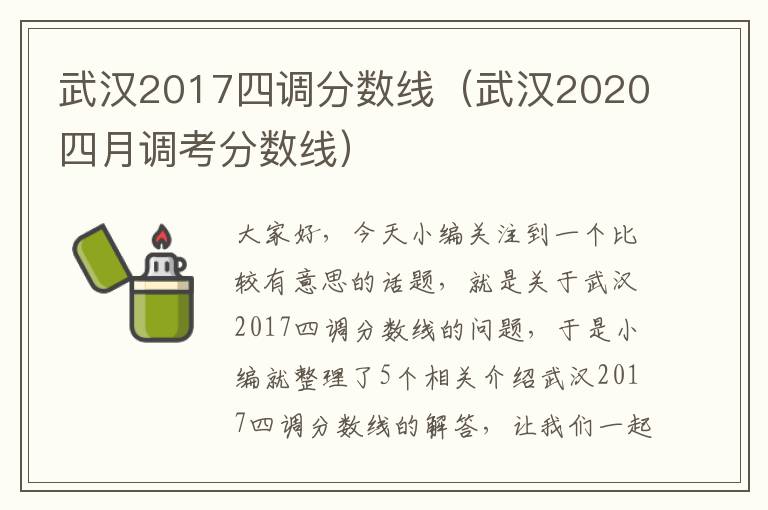 武汉2017四调分数线（武汉2020四月调考分数线）

大家好，今天小编关注到一个比较有意思的话题，就是关于武汉2017四调分数线的问题，于是小编就整理了5个相关介绍武汉2017四调分数线的解答，让我们一起